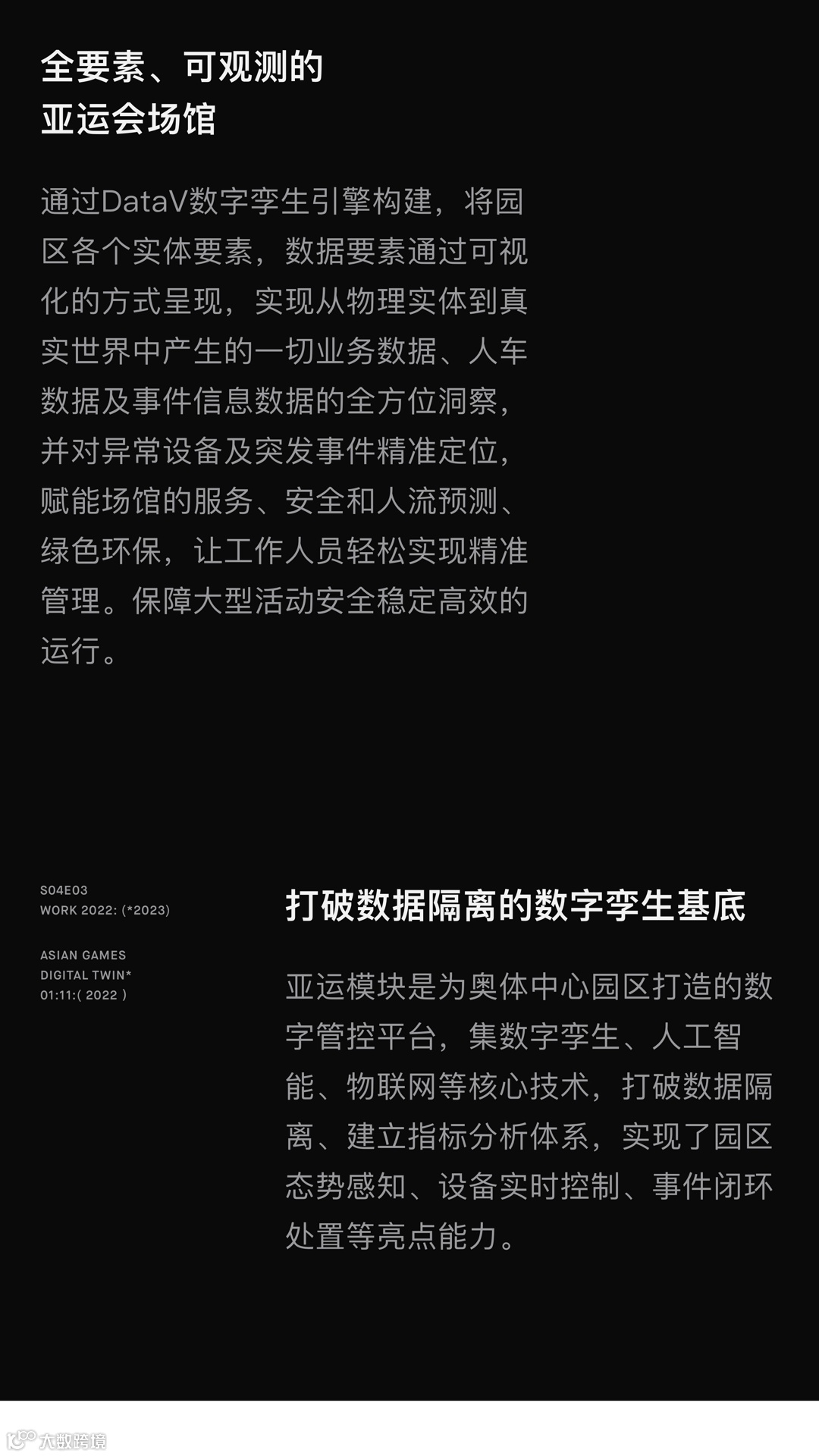 全要素、可观测的
亚运会场馆

通过DataV数字孪生引擎构建，将园区各个实体要素，数据要素通过可视化的方式呈现，实现从物理实体到真实世界中产生的一切业务数据、人车数据及事件信息数据的全方位洞察，并对异常设备及突发事件精准定位，赋能场馆的服务、安全和人流预测、绿色环保，让工作人员轻松实现精准管理。保障大型活动安全稳定高效的运行。

S04E03
WORK 2022: (*2023)

ASIAN GAMES
DIGITAL TWIN*
01:11:( 2022 )

打破数据隔离的数字孪生基底

亚运模块是为奥体中心园区打造的数字管控平台，集数字孪生、人工智能、物联网等核心技术，打破数据隔离、建立指标分析体系，实现了园区态势感知、设备实时控制、事件闭环处置等亮点能力。

大数跨境